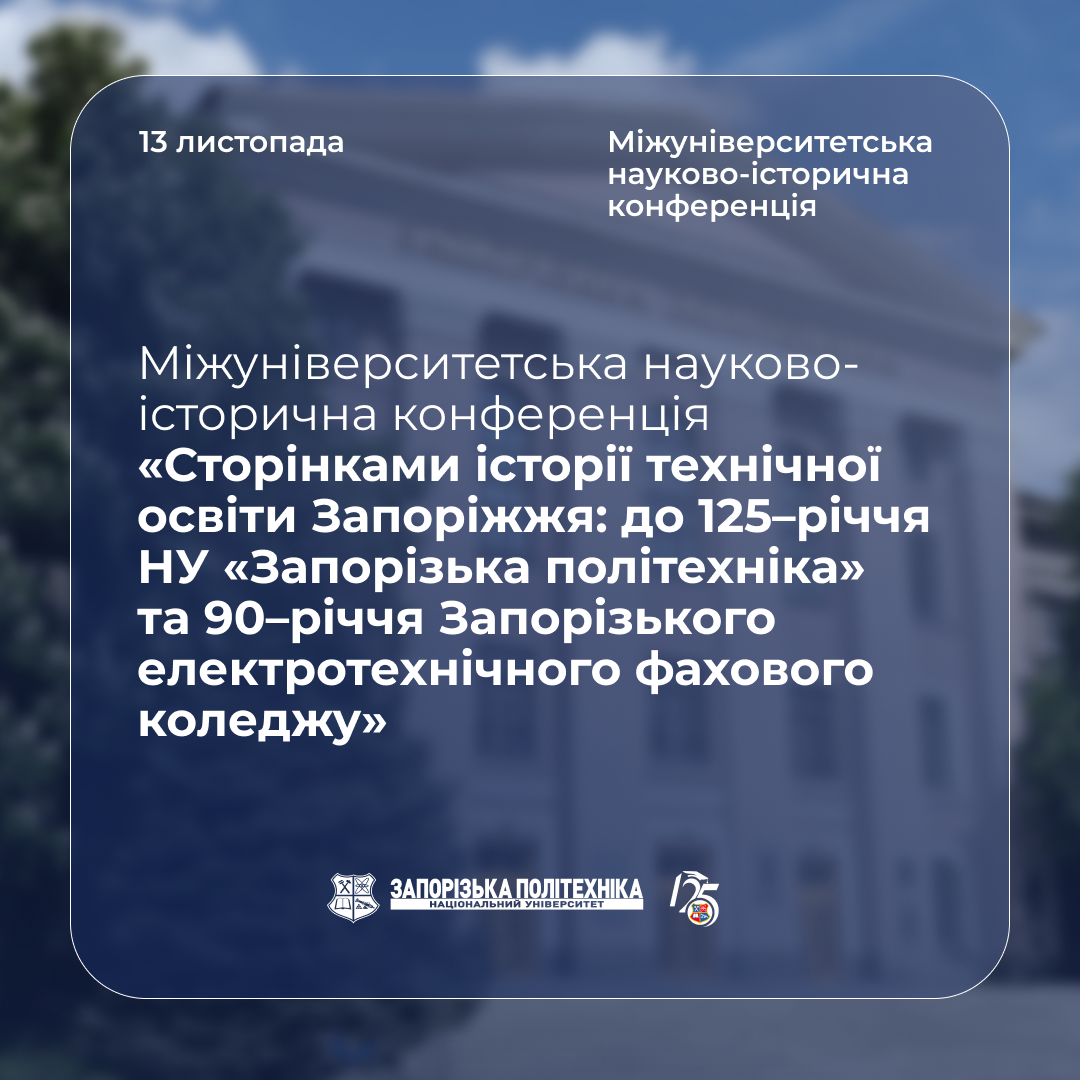 13 листопада

Міжуніверситетська науково-історична конференція

Міжуніверситетська науково-історична конференція «Сторінками історії технічної освіти Запоріжжя: до 125–річчя НУ «Запорізька політехніка» та 90–річчя Запорізького електротехнічного фахового коледжу»

ЗАПОРІЗЬКА ПОЛІТЕХНІКА
НАЦІОНАЛЬНИЙ УНІВЕРСИТЕТ

125